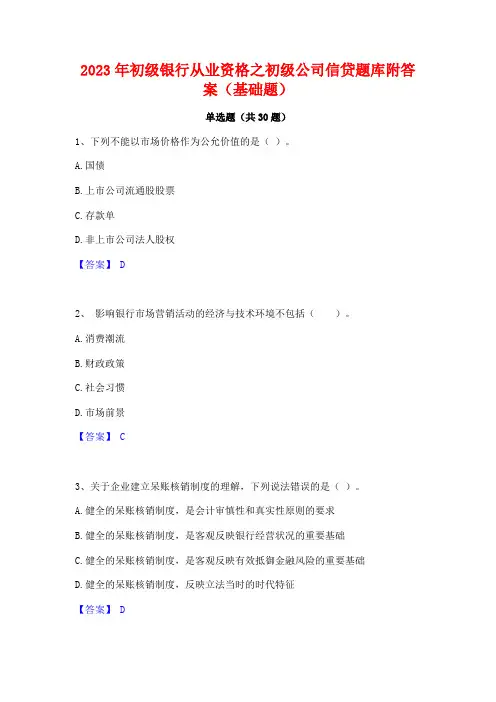 2023 年初级银行从业资格之初级公司信贷题库附答案（基础题）

单选题（共 30 题）

1、下列不能以市场价格作为公允价值的是（ ）。

A. 国债

B. 上市公司流通股股票

C. 存款单

D. 非上市公司法人股权

【答案】 D

2、 影响银行市场营销活动的经济与技术环境不包括（　　）。

A. 消费潮流

B. 财政政策

C. 社会习惯

D. 市场前景

【答案】 C

3、关于企业建立呆账核销制度的理解，下列说法错误的是（ ）。

A. 健全的呆账核销制度，是会计审慎性和真实性原则的要求

B. 健全的呆账核销制度，是客观反映银行经营状况的重要基础

C. 健全的呆账核销制度，是客观反映有效抵御金融风险的重要基础

D. 健全的呆账核销制度，反映立法当时的时代特征

【答案】 D